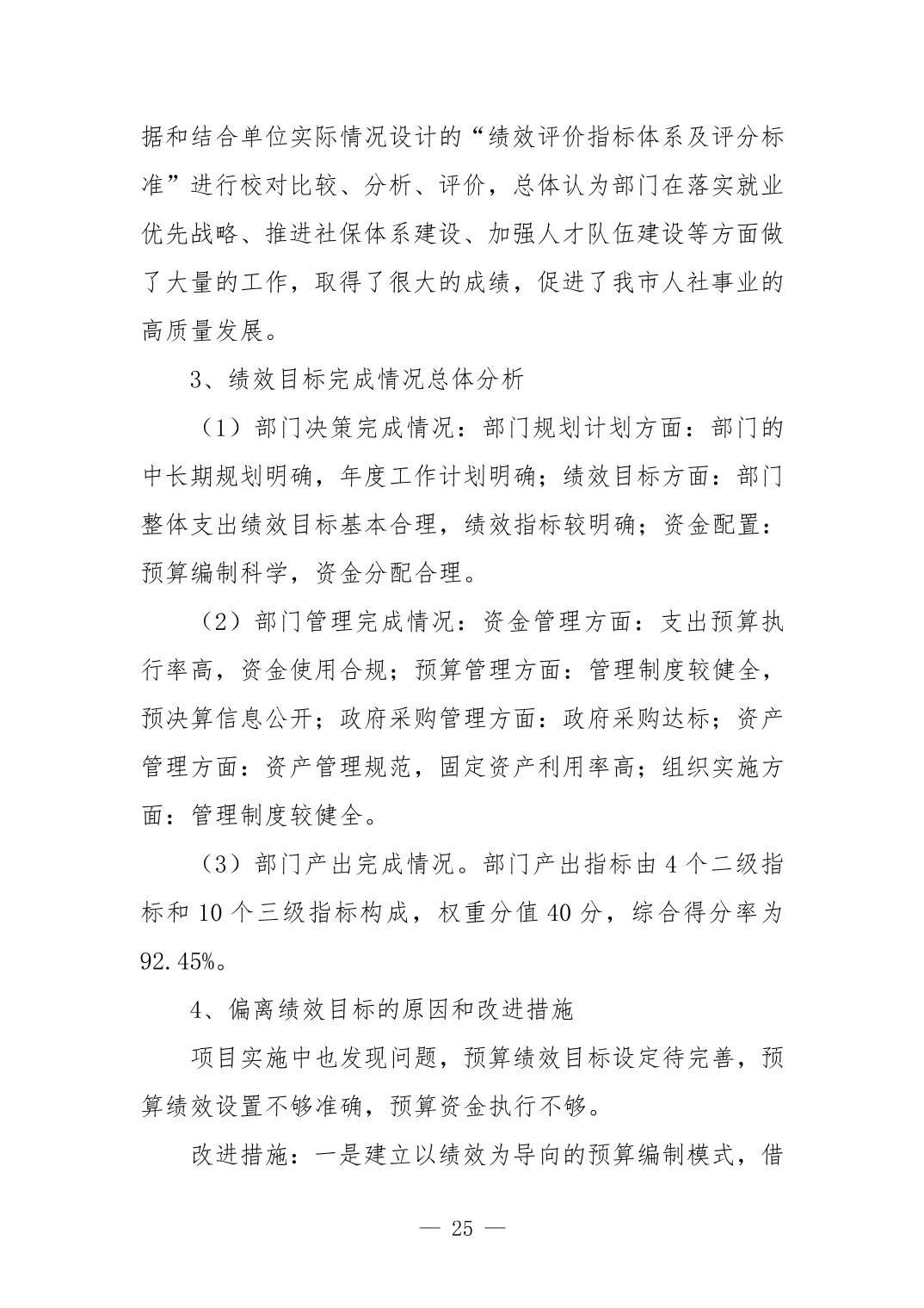 据和结合单位实际情况设计的“绩效评价指标体系及评分标准”进行校对比较、分析、评价，总体认为部门在落实就业优先战略、推进社保体系建设、加强人才队伍建设等方面做了大量的工作，取得了很大的成绩，促进了我市人社事业的高质量发展。

3、绩效目标完成情况总体分析

（1）部门决策完成情况：部门规划计划方面：部门的中长期规划明确，年度工作计划明确；绩效目标方面：部门整体支出绩效目标基本合理，绩效指标较明确；资金配置：预算编制科学，资金分配合理。

（2）部门管理完成情况：资金管理方面：支出预算执行率高，资金使用合规；预算管理方面：管理制度较健全，预决算信息公开；政府采购管理方面：政府采购达标；资产管理方面：资产管理规范，固定资产利用率高；组织实施方面：管理制度较健全。

（3）部门产出完成情况。部门产出指标由 4 个二级指标和 10 个三级指标构成，权重分值 40 分，综合得分率为 92.45%。

4、偏离绩效目标的原因和改进措施

项目实施中也发现问题，预算绩效目标设定待完善，预算绩效设置不够准确，预算资金执行不够。

改进措施：一是建立以绩效为导向的预算编制模式，借

— 25 —